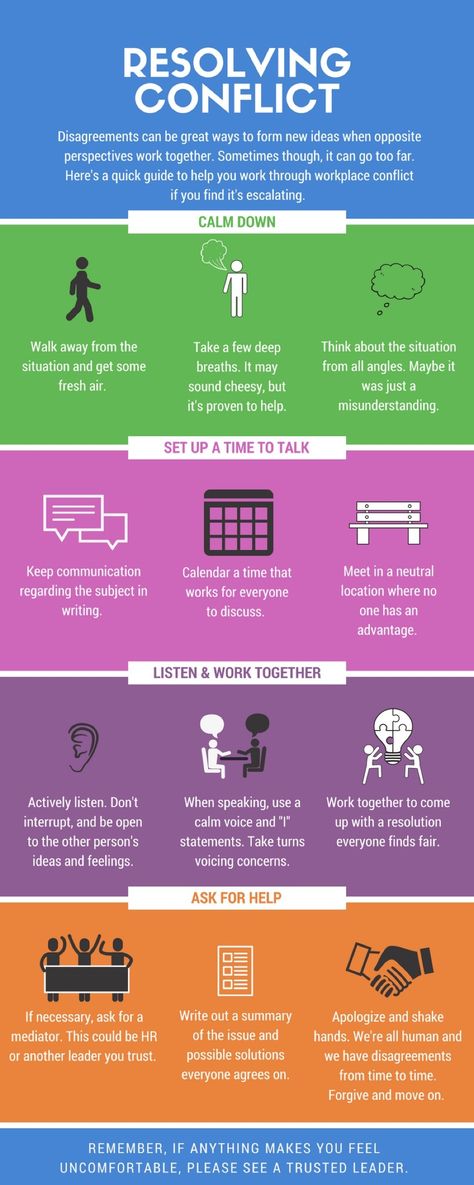 RESOLVING CONFLICT

Disagreements can be great ways to form new ideas when opposite perspectives work together. Sometimes though, it can go too far. Here's a quick guide to help you work through workplace conflict if you find it's escalating.

CALM DOWN

Walk away from the situation and get some fresh air.

Take a few deep breaths. It may sound cheesy, but it's proven to help.

Think about the situation from all angles. Maybe it was just a misunderstanding.

SET UP A TIME TO TALK

Keep communication regarding the subject in writing.

Calendar a time that works for everyone to discuss.

Meet in a neutral location where no one has an advantage.

LISTEN & WORK TOGETHER

Actively listen. Don't interrupt, and be open to the other person's ideas and feelings.

When speaking, use a calm voice and "I" statements. Take turns voicing concerns.

Work together to come up with a resolution everyone finds fair.

ASK FOR HELP

If necessary, ask for a mediator. This could be HR or another leader you trust.

Write out a summary of the issue and possible solutions everyone agrees on.

Apologize and shake hands. We're all human and we have disagreements from time to time. Forgive and move on.

REMEMBER, IF ANYTHING MAKES YOU FEEL UNCOMFORTABLE, PLEASE SEE A TRUSTED LEADER.